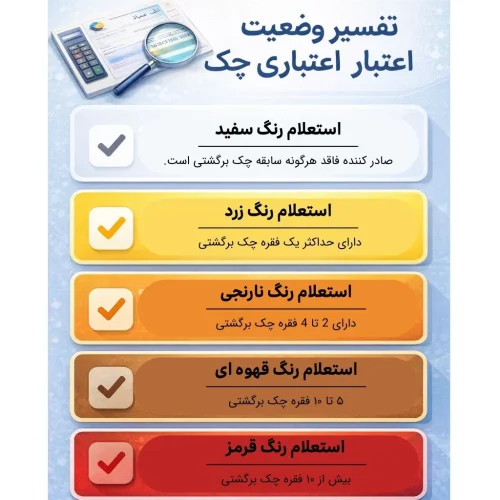 تفسیر وضعیت اعتبار اعتباری چک

استعلام رنگ سفید

صادر کننده فاقد هرگونه سابقه چک برگشتی است.

استعلام رنگ زرد

دارای حداکثر یک فقره چک برگشتی

استعلام رنگ نارنجی

دارای 2 تا 4 فقره چک برگشتی

استعلام رنگ قهوه ای

۵ تا ۱۰ فقره چک برگشتی

استعلام رنگ قرمز

بیش از ۱۰ فقره چک برگشتی